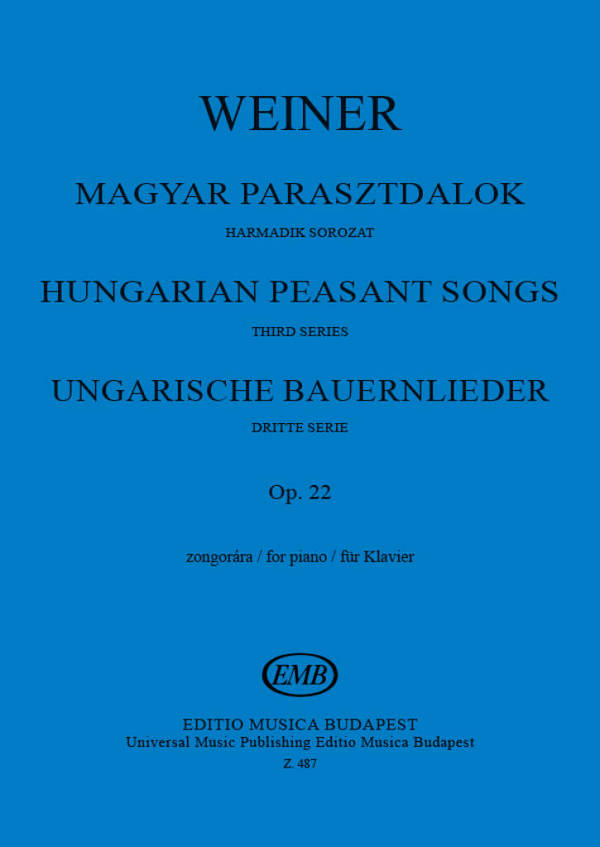 WEINER

MAGYAR PARASZTDALOK

HARMADIK SOROZAT

HUNGARIAN PEASANT SONGS

THIRD SERIES

UNGARISCHE BAUERNLIEDER

DRITTE SERIE

Op. 22

zongorára / for piano / für Klavier

EMB

EDITIO MUSICA BUDAPEST
Universal Music Publishing Editio Musica Budapest
Z. 487